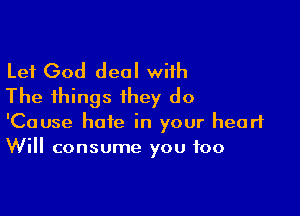 Let God deal with
The things they do
'Cause hate in your heart
Will consume you too